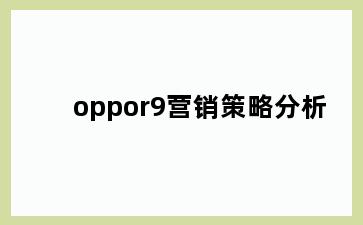 oppor9营销策略分析